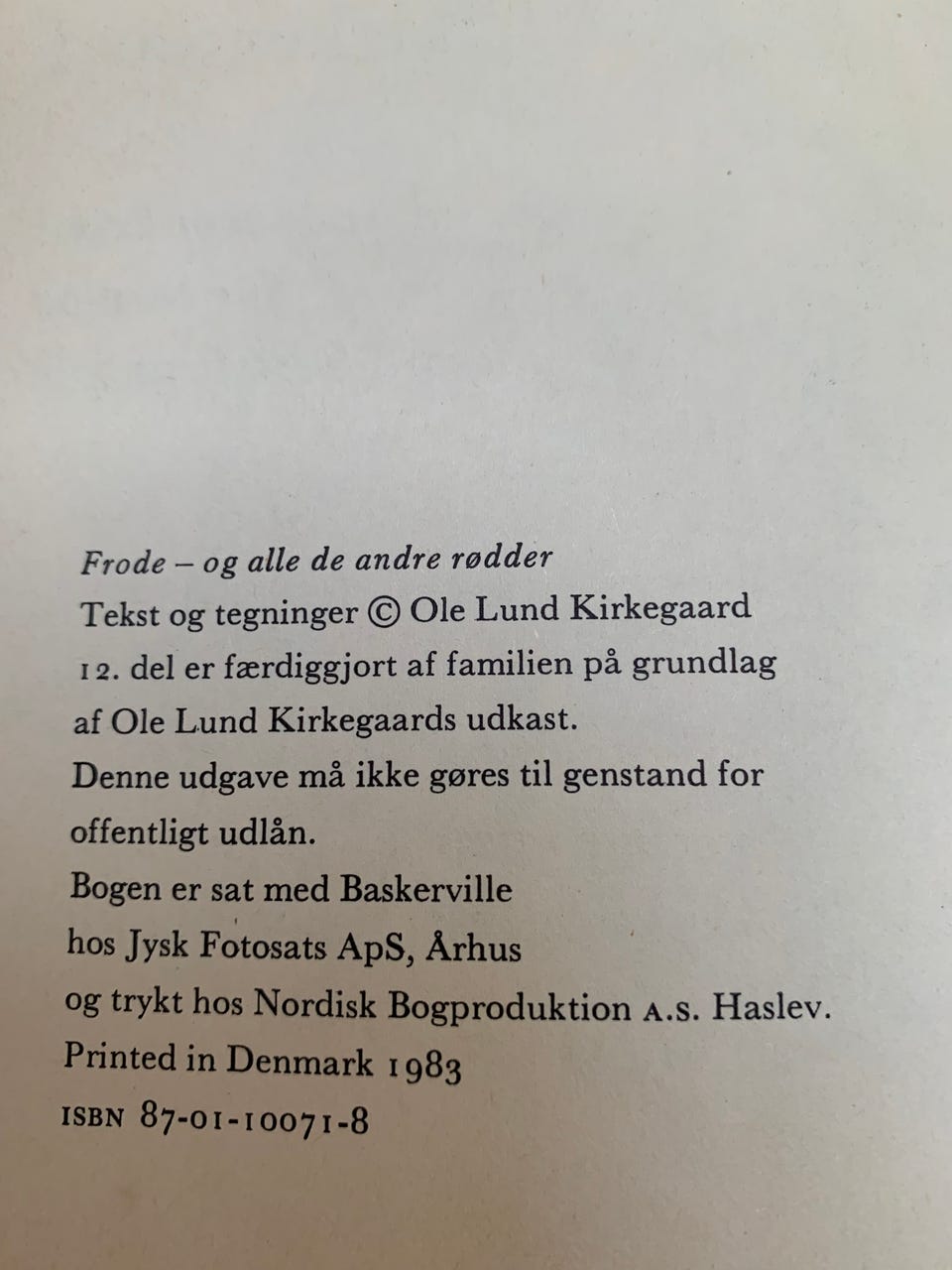 Frode – og alle de andre rødder
Tekst og tegninger © Ole Lund Kirkegaard
12. del er færdiggjort af familien på grundlag af Ole Lund Kirkegaards udkast.
Denne udgave må ikke gøres til genstand for offentligt udlån.
Bogen er sat med Baskerville hos Jysk Fotosats ApS, Århus og trykt hos Nordisk Bogproduktion A.S. Haslev.
Printed in Denmark 1983
ISBN 87-01-10071-8